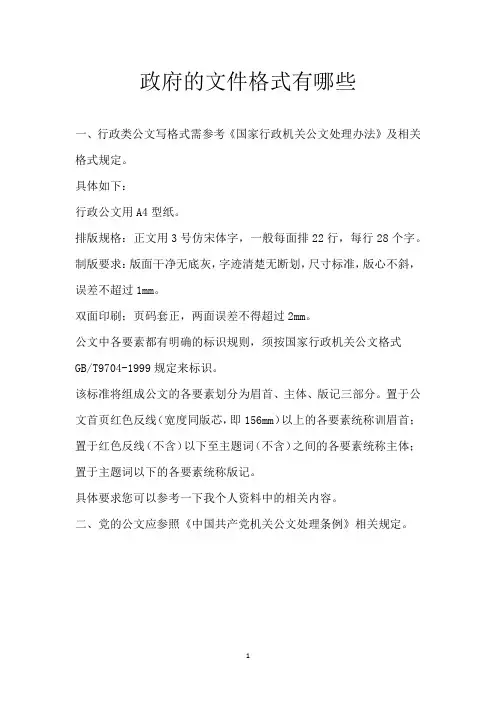 政府的文件格式有哪些

一、行政类公文写格式需参考《国家行政机关公文处理办法》及相关格式规定。

具体如下：

行政公文用 A4 型纸。

排版规格：正文用 3 号仿宋体字，一般每面排 22 行，每行 28 个字。

制版要求：版面干净无底灰，字迹清楚无断划，尺寸标准，版心不斜，误差不超过 1mm。

双面印刷：页码套正，两面误差不得超过 2mm。

公文中各要素都有明确的标识规则，须按国家行政机关公文格式 GB/T9704-1999 规定来标识。

该标准将组成公文的各要素划分为眉首、主体、版记三部分。置于公文首页红色反线（宽度同版芯，即 156mm）以上的各要素统称训眉首；置于红色反线（不含）以下至主题词（不含）之间的各要素统称主体；置于主题词以下的各要素统称版记。

具体要求您可以参考一下我个人资料中的相关内容。

二、党的公文应参照《中国共产党机关公文处理条例》相关规定。

1